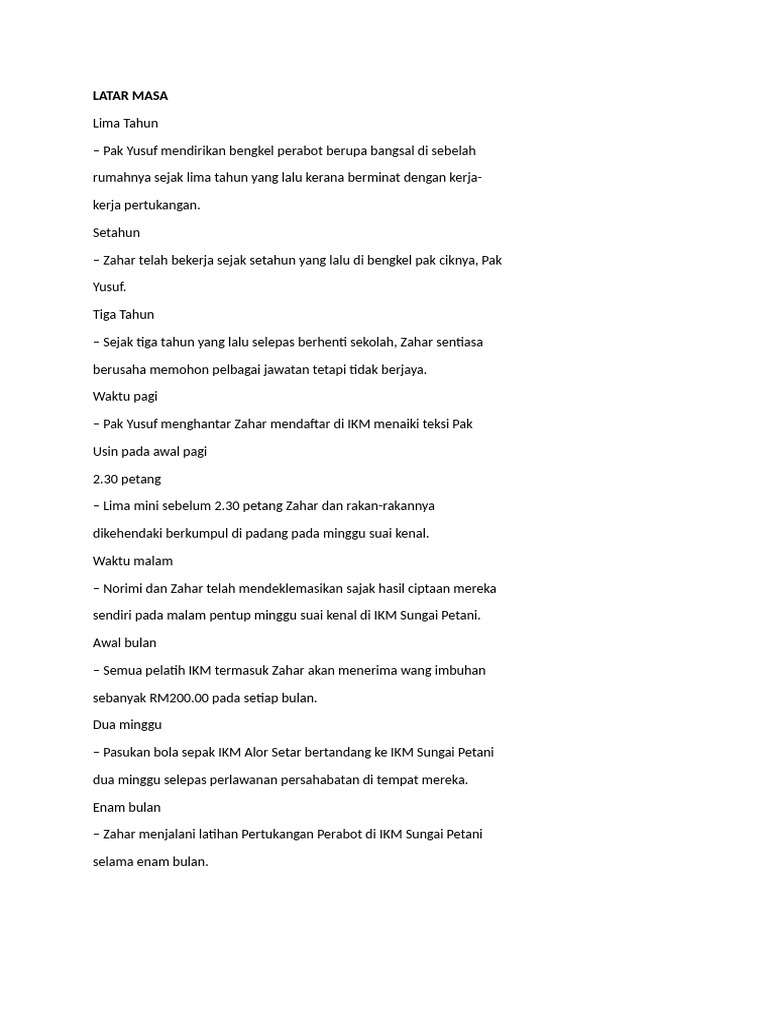 LATAR MASA

Lima Tahun

– Pak Yusuf mendirikan bengkel perabot berupa bangsal di sebelah rumahnya sejak lima tahun yang lalu kerana berminat dengan kerja-kerja pertukangan.

Setahun

– Zahar telah bekerja sejak setahun yang lalu di bengkel pak ciknya, Pak Yusuf.

Tiga Tahun

– Sejak tiga tahun yang lalu selepas berhenti sekolah, Zahar sentiasa berusaha memohon pelbagai jawatan tetapi tidak berjaya.

Waktu pagi

– Pak Yusuf menghantar Zahar mendaftar di IKM menaiki teksi Pak Usin pada awal pagi

2.30 petang

– Lima mini sebelum 2.30 petang Zahar dan rakan-rakannya dikehendaki berkumpul di padang pada minggu suai kenal.

Waktu malam

– Norimi dan Zahar telah mendeklemasikan sajak hasil ciptaan mereka sendiri pada malam pentup minggu suai kenal di IKM Sungai Petani.

Awal bulan

– Semua pelatih IKM termasuk Zahar akan menerima wang imbuhan sebanyak RM200.00 pada setiap bulan.

Dua minggu

– Pasukan bola sepak IKM Alor Setar bertandang ke IKM Sungai Petani dua minggu selepas perlawanan persahabatan di tempat mereka.

Enam bulan

– Zahar menjalani latihan Pertukangan Perabot di IKM Sungai Petani selama enam bulan.